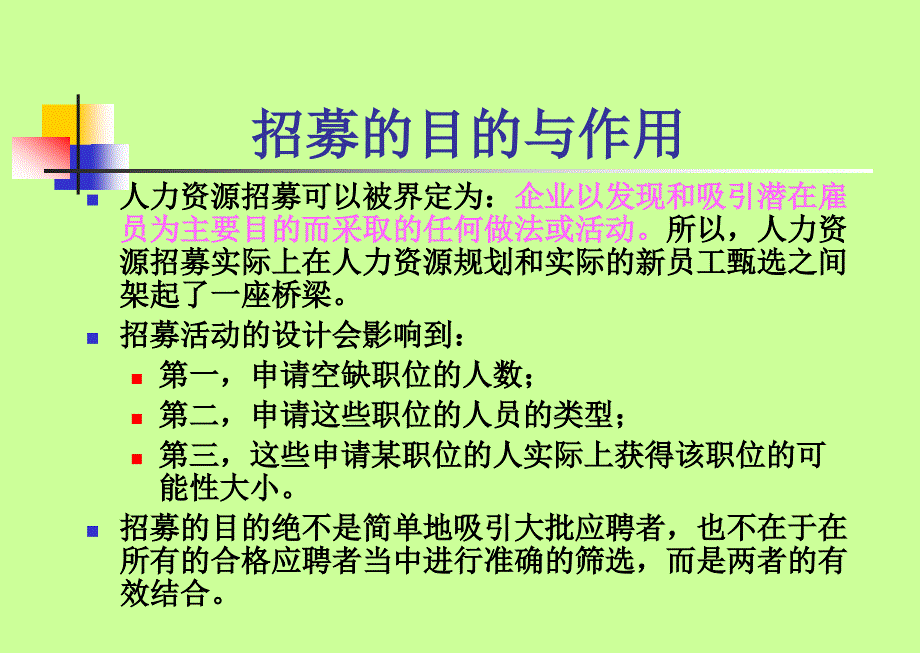 招募的目的与作用

人力资源招募可以被界定为：企业以发现和吸引潜在雇员为主要目的而采取的任何做法或活动。所以，人力资源招募实际上在人力资源规划和实际的新员工甄选之间架起了一座桥梁。

招募活动的设计会影响到：

第一，申请空缺职位的人数；

第二，申请这些职位的人员的类型；

第三，这些申请某职位的人实际上获得该职位的可能性大小。

招募的目的绝不是简单地吸引大批应聘者，也不在于在所有的合格应聘者当中进行准确的筛选，而是两者的有效结合。